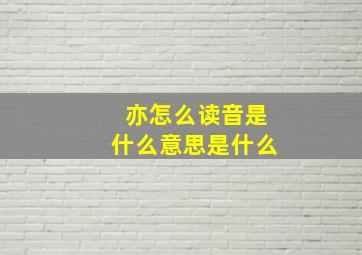 亦怎么读音是
什么意思是什么